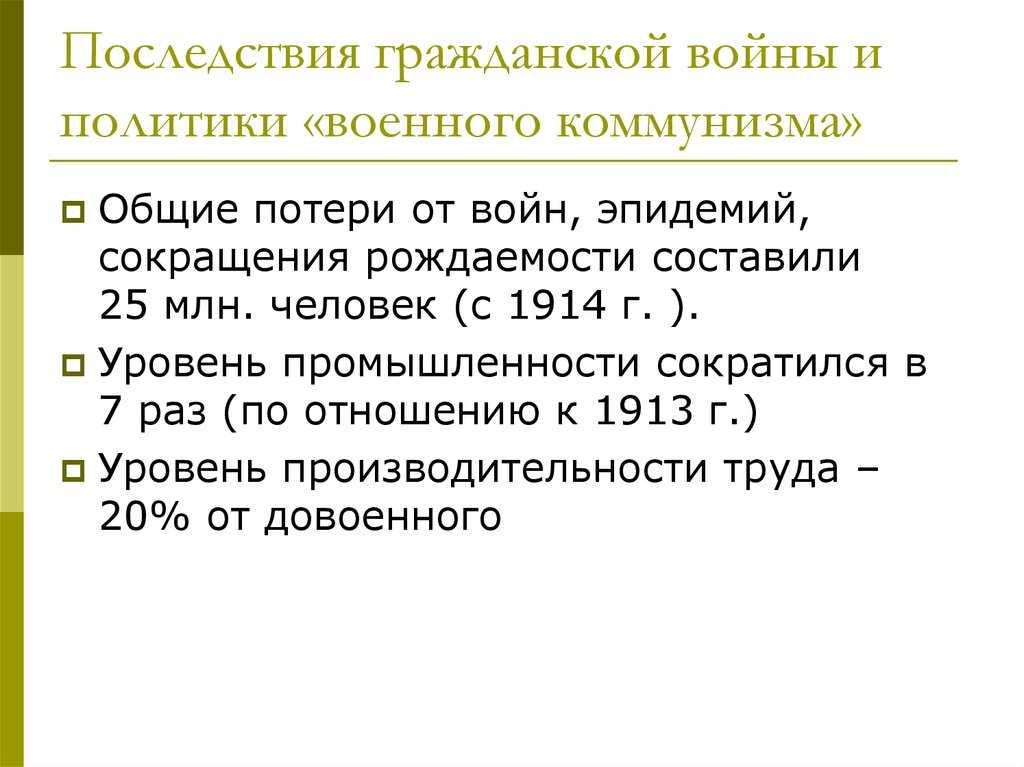 Последствия гражданской войны и политики «военного коммунизма»

Общие потери от войн, эпидемий, сокращения рождаемости составили 25 млн. человек (с 1914 г. ).

Уровень промышленности сократился в 7 раз (по отношению к 1913 г.)

Уровень производительности труда – 20% от довоенного